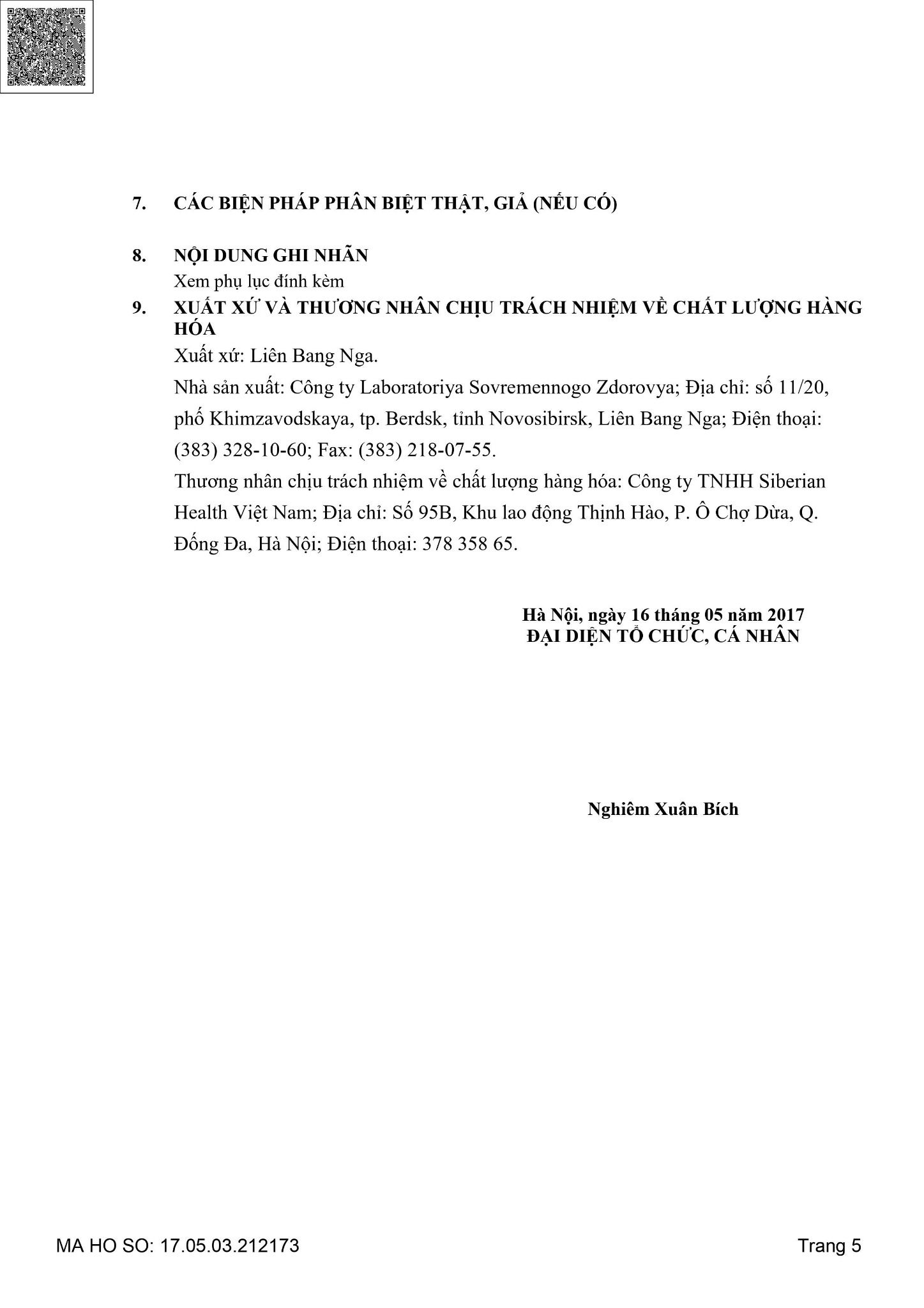 7. CÁC BIỆN PHÁP PHÂN BIỆT THẬT, GIẢ (NẾU CÓ)

8. NỘI DUNG GHI NHÃN
Xem phụ lục đính kèm

9. XUẤT XỨ VÀ THƯƠNG NHÂN CHỊU TRÁCH NHIỆM VỀ CHẤT LƯỢNG HÀNG HÓA
Xuất xứ: Liên Bang Nga.
Nhà sản xuất: Công ty Laboratoriya Sovremennogo Zdorovya; Địa chỉ: số 11/20, phố Khimzavodskaya, tp. Berdsk, tỉnh Novosibirsk, Liên Bang Nga; Điện thoại: (383) 328-10-60; Fax: (383) 218-07-55.
Thương nhân chịu trách nhiệm về chất lượng hàng hóa: Công ty TNHH Siberian Health Việt Nam; Địa chỉ: Số 95B, Khu lao động Thịnh Hào, P. Ô Chợ Dừa, Q. Đống Đa, Hà Nội; Điện thoại: 378 358 65.

Hà Nội, ngày 16 tháng 05 năm 2017
ĐẠI DIỆN TỔ CHỨC, CÁ NHÂN

Nghiêm Xuân Bích

MA HO SO: 17.05.03.212173

Trang 5